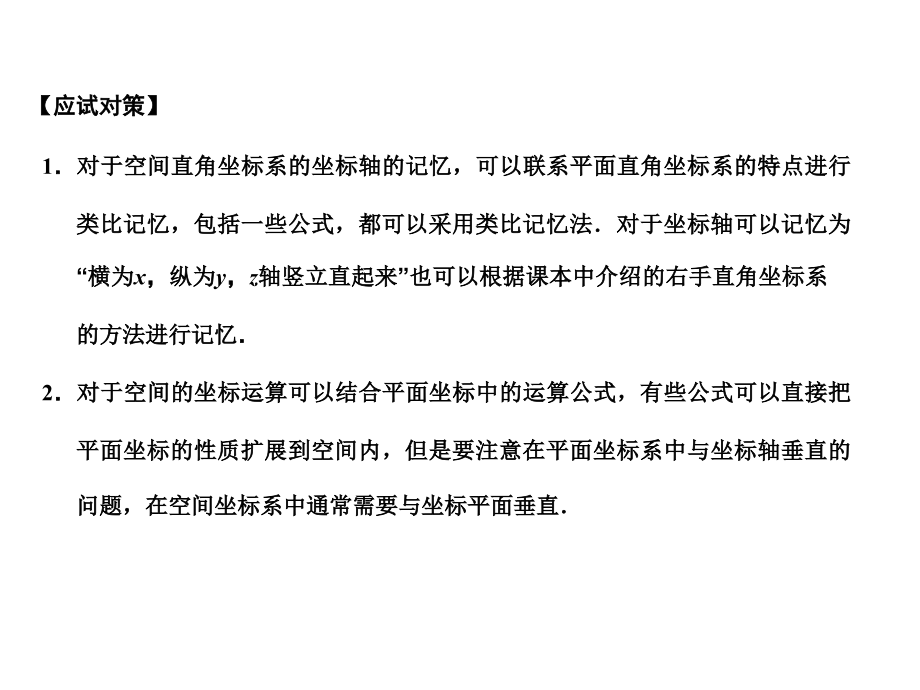 【应试对策】

1．对于空间直角坐标系的坐标轴的记忆，可以联系平面直角坐标系的特点进行类比记忆，包括一些公式，都可以采用类比记忆法．对于坐标轴可以记忆为“横为$x$，纵为$y$，$z$轴竖立直起来”也可以根据课本中介绍的右手直角坐标系的方法进行记忆．

2．对于空间的坐标运算可以结合平面坐标中的运算公式，有些公式可以直接把平面坐标的性质扩展到空间内，但是要注意在平面坐标系中与坐标轴垂直的问题，在空间坐标系中通常需要与坐标平面垂直．